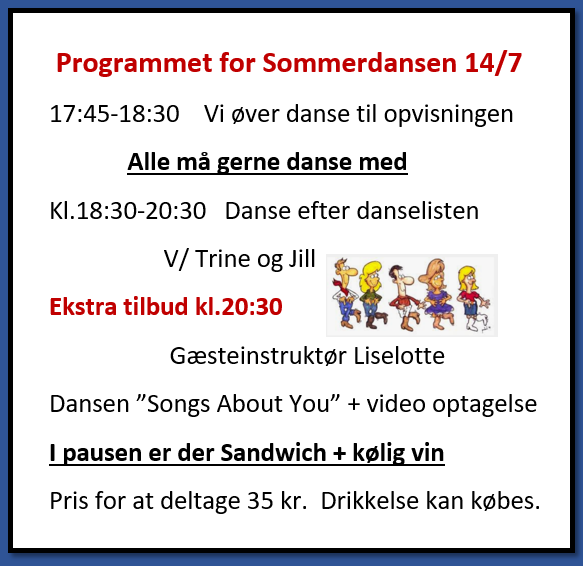 Programmet for Sommerdansen 14/7

17:45-18:30 Vi øver danse til opvisningen

Alle må gerne danse med

Kl.18:30-20:30 Danse efter danselisten

V/ Trine og Jill

Ekstra tilbud kl.20:30

Gæsteinstruktør Liselotte

Dansen ”Songs About You” + video optagelse

I pausen er der Sandwich + kølig vin

Pris for at deltage 35 kr. Drikkelse kan købes.